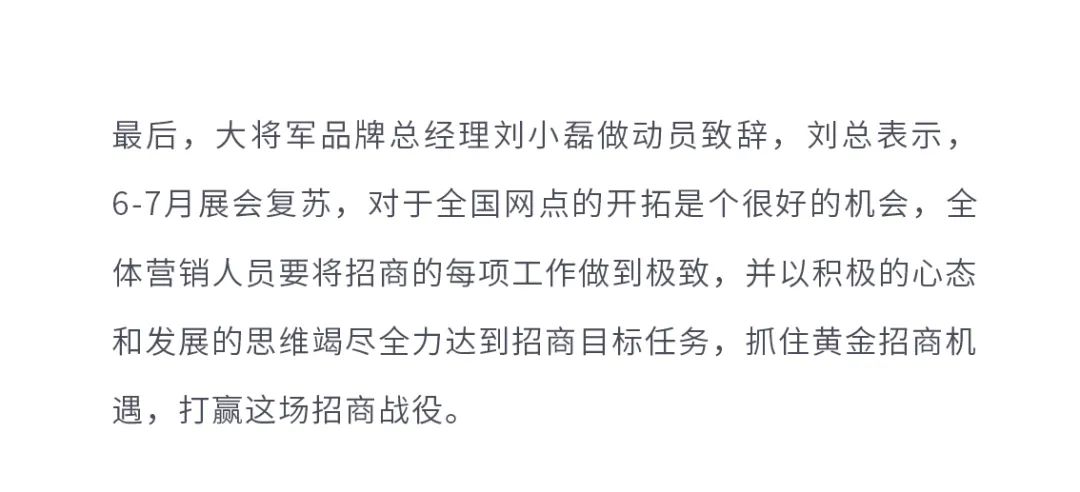 最后，大将军品牌总经理刘小磊做动员致辞，刘总表示，6-7月展会复苏，对于全国网点的开拓是个很好的机会，全体营销人员要将招商的每项工作做到极致，并以积极的心态和发展的思维竭尽全力达到招商目标任务，抓住黄金招商机遇，打赢这场招商战役。